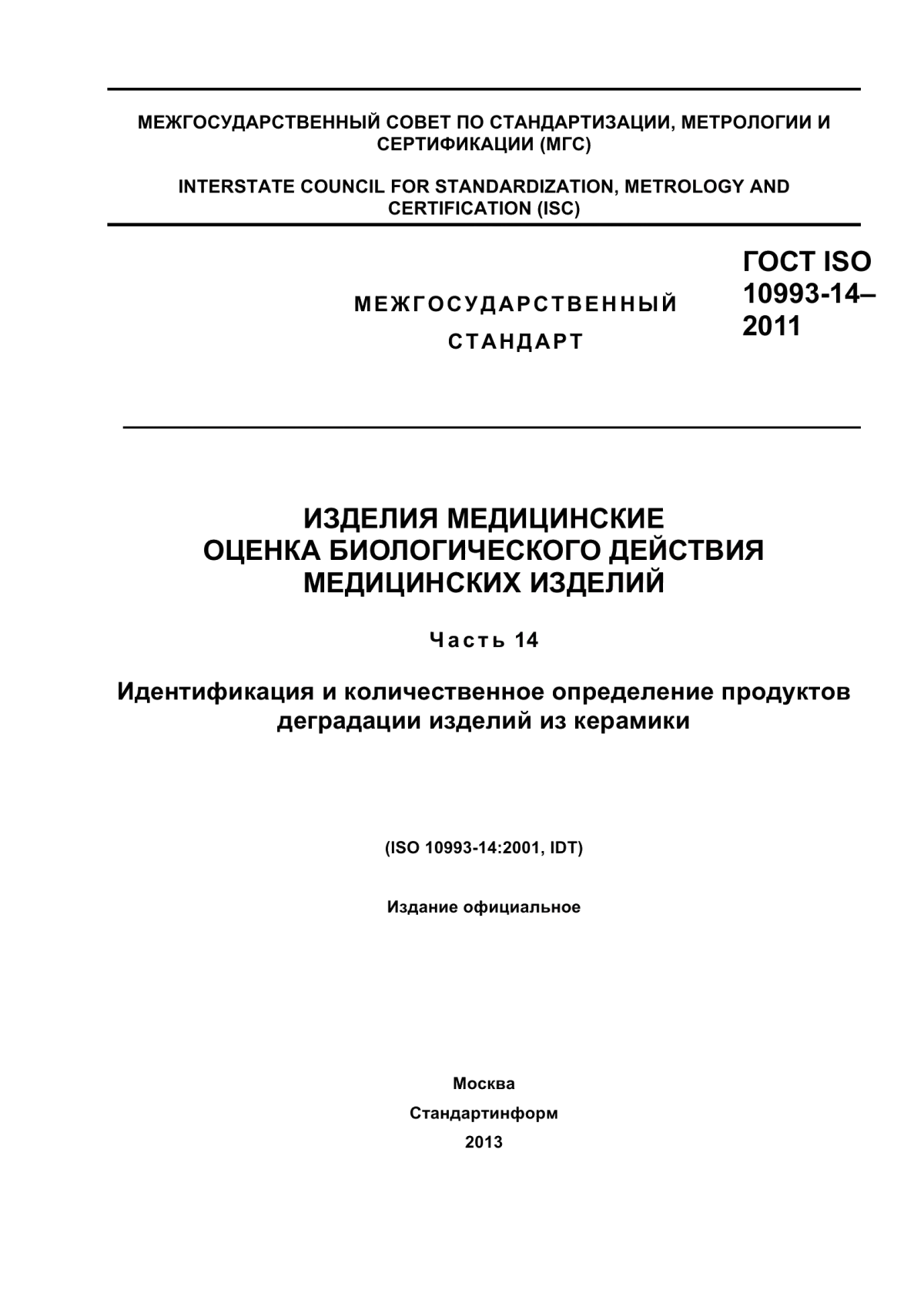 МЕЖГОСУДАРСТВЕННЫЙ СОВЕТ ПО СТАНДАРТИЗАЦИИ, МЕТРОЛОГИИ И СЕРТИФИКАЦИИ (МГС)

INTERSTATE COUNCIL FOR STANDARDIZATION, METROLOGY AND CERTIFICATION (ISC)

МЕЖГОСУДАРСТВЕННЫЙ СТАНДАРТ

ГОСТ ISO 10993-14–2011

ИЗДЕЛИЯ МЕДИЦИНСКИЕ
ОЦЕНКА БИОЛОГИЧЕСКОГО ДЕЙСТВИЯ МЕДИЦИНСКИХ ИЗДЕЛИЙ

Часть 14

Идентификация и количественное определение продуктов деградации изделий из керамики

(ISO 10993-14:2001, IDT)

Издание официальное

Москва
Стандартинформ
2013